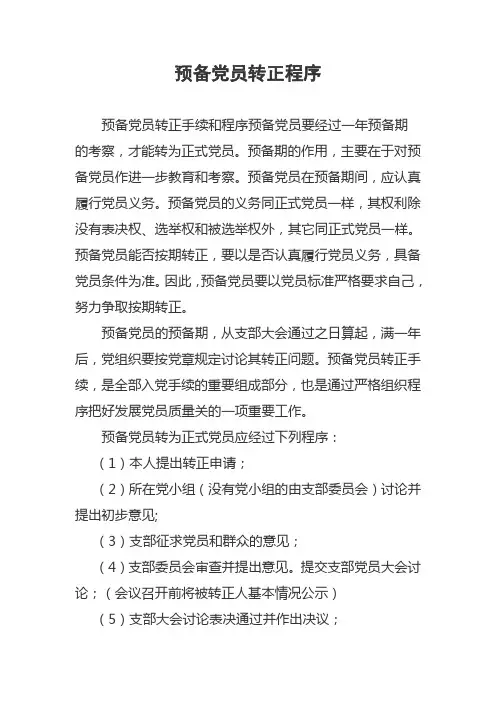 预备党员转正程序

预备党员转正手续和程序预备党员要经过一年预备期的考察，才能转为正式党员。预备期的作用，主要在于对预备党员作进一步教育和考察。预备党员在预备期间，应认真履行党员义务。预备党员的义务同正式党员一样，其权利除没有表决权、选举权和被选举权外，其它同正式党员一样。预备党员能否按期转正，要以是否认真履行党员义务，具备党员条件为准。因此，预备党员要以党员标准严格要求自己，努力争取按期转正。

预备党员的预备期，从支部大会通过之日算起，满一年后，党组织要按党章规定讨论其转正问题。预备党员转正手续，是全部入党手续的重要组成部分，也是通过严格组织程序把好发展党员质量关的一项重要工作。

预备党员转为正式党员应经过下列程序：

（1）本人提出转正申请；

（2）所在党小组（没有党小组的由支部委员会）讨论并提出初步意见;

（3）支部征求党员和群众的意见；

（4）支部委员会审查并提出意见。提交支部党员大会讨论；（会议召开前将被转正人基本情况公示）

（5）支部大会讨论表决通过并作出决议；